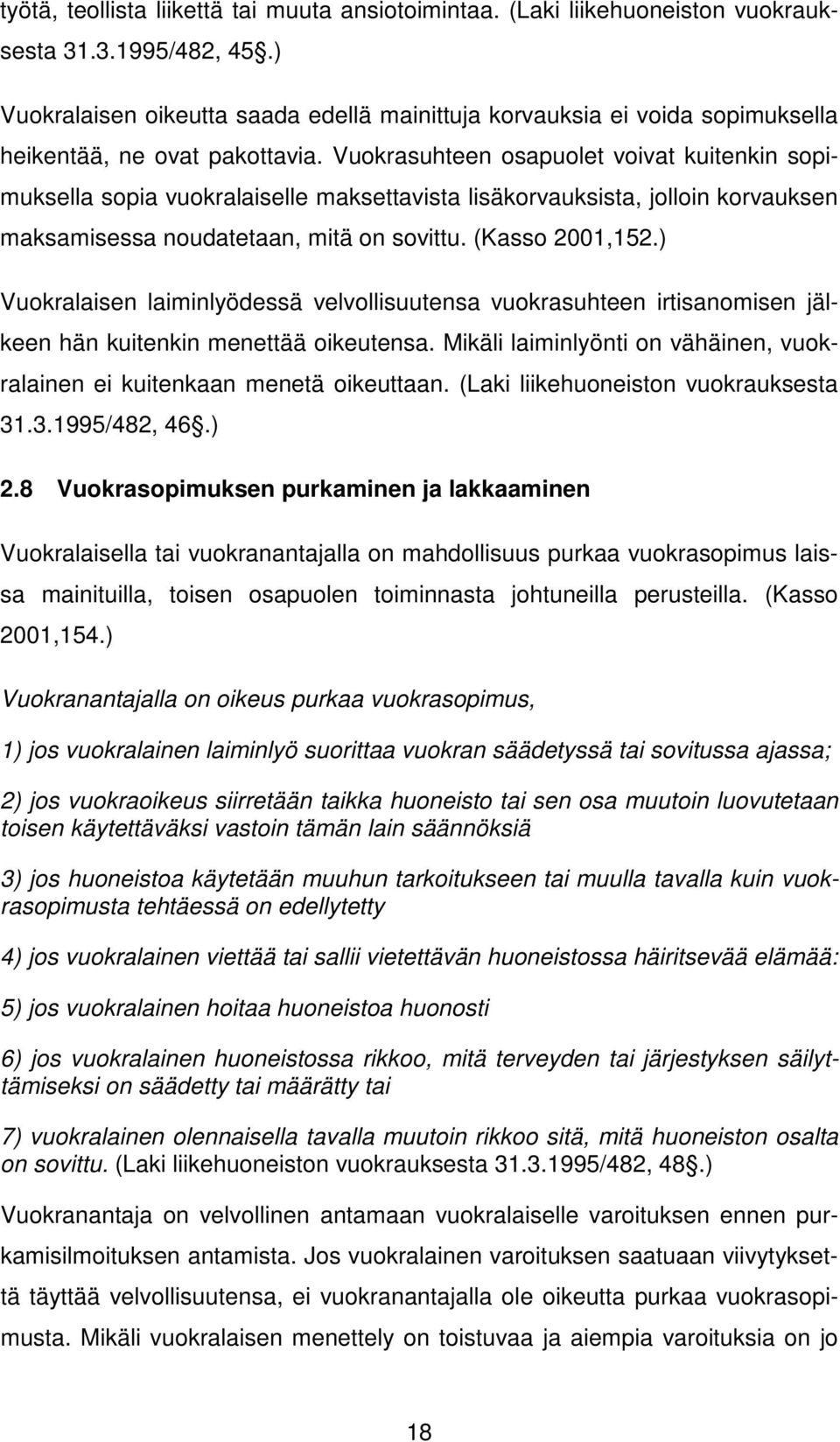 työtä, teollista liikettä tai muuta ansiotoimintaa. (Laki liikehuoneiston vuokrauksesta 31.3.1995/482, 45.)

Vuokralaisen oikeutta saada edellä mainittuja korvauksia ei voida sopimuksella heikentää, ne ovat pakottavia. Vuokrasuhteen osapuolet voivat kuitenkin sopimuksella sopia vuokralaiselle maksettavista lisäkorvauksista, jolloin korvauksen maksamisessa noudatetaan, mitä on sovittu. (Kasso 2001,152.)

Vuokralaisen laiminlyödessä velvollisuutensa vuokrasuhteen irtisanomisen jälkeen hän kuitenkin menettää oikeutensa. Mikäli laiminlyönti on vähäinen, vuokralainen ei kuitenkaan menetä oikeuttaan. (Laki liikehuoneiston vuokrauksesta 31.3.1995/482, 46.)

2.8 Vuokrasopimuksen purkaminen ja lakkaaminen

Vuokralaisella tai vuokranantajalla on mahdollisuus purkaa vuokrasopimus laissa mainituilla, toisen osapuolen toiminnasta johtuneilla perusteilla. (Kasso 2001,154.)

Vuokranantajalla on oikeus purkaa vuokrasopimus,

1) jos vuokralainen laiminlyö suorittaa vuokran säädetyssä tai sovitussa ajassa;

2) jos vuokraoikeus siirretään taikka huoneisto tai sen osa muutoin luovutetaan toisen käytettäväksi vastoin tämän lain säännöksiä

3) jos huoneistoa käytetään muuhun tarkoitukseen tai muulla tavalla kuin vuokrasopimusta tehtäessä on edellytetty

4) jos vuokralainen viettää tai sallii vietettävän huoneistossa häiritsevää elämää:

5) jos vuokralainen hoitaa huoneistoa huonosti

6) jos vuokralainen huoneistossa rikkoo, mitä terveyden tai järjestyksen säilyttämiseksi on säädetty tai määrätty tai

7) vuokralainen olennaisella tavalla muutoin rikkoo sitä, mitä huoneiston osalta on sovittu. (Laki liikehuoneiston vuokrauksesta 31.3.1995/482, 48.)

Vuokranantaja on velvollinen antamaan vuokralaiselle varoituksen ennen purkamisilmoituksen antamista. Jos vuokralainen varoituksen saatuaan viivytyksettä täyttää velvollisuutensa, ei vuokranantajalla ole oikeutta purkaa vuokrasopimusta. Mikäli vuokralaisen menettely on toistuvaa ja aiempia varoituksia on jo

18